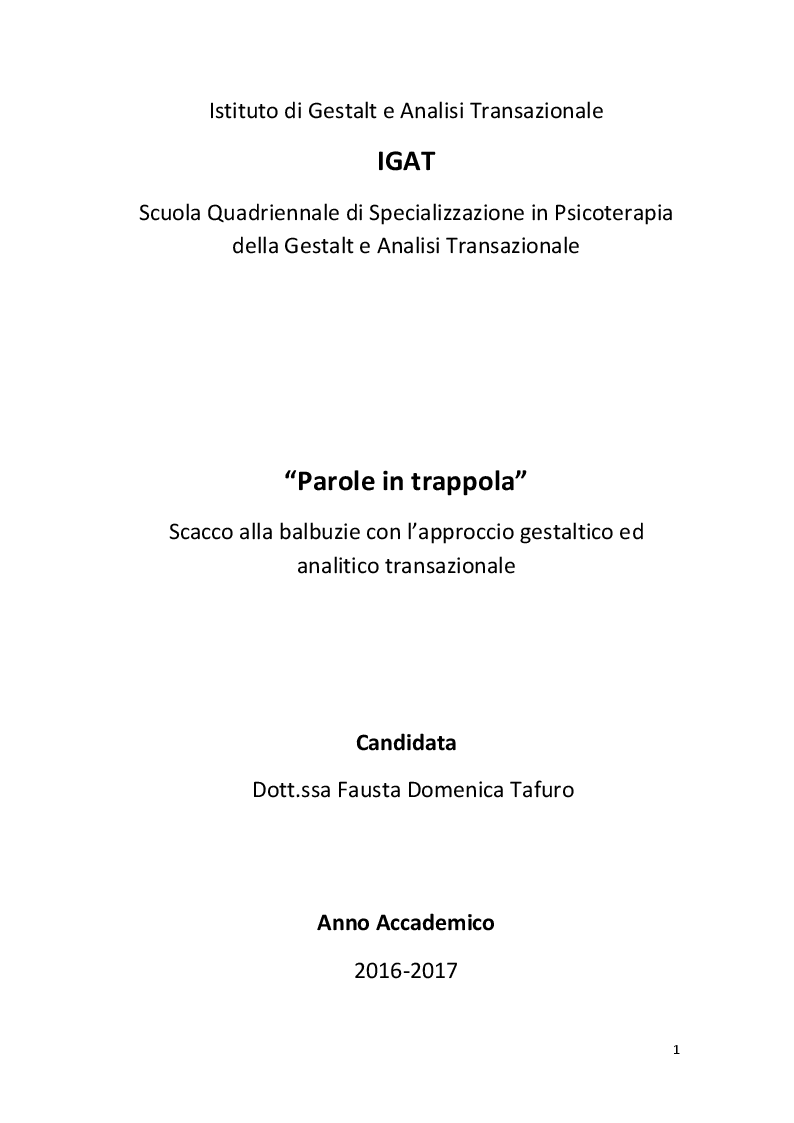 Istituto di Gestalt e Analisi Transazionale

IGAT

Scuola Quadriennale di Specializzazione in Psicoterapia della Gestalt e Analisi Transazionale

“Parole in trappola”

Scacco alla balbuzie con l’approccio gestaltico ed analitico transazionale

Candidata

Dott.ssa Fausta Domenica Tafuro

Anno Accademico

2016-2017

1